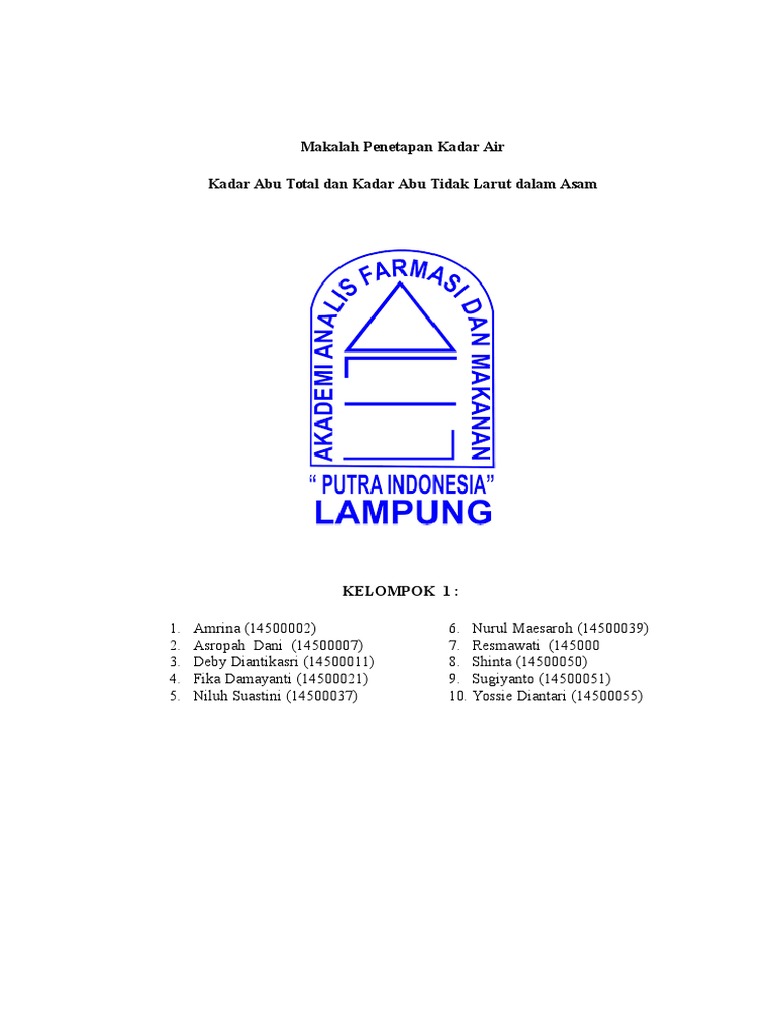 Makalah Penetapan Kadar Air

Kadar Abu Total dan Kadar Abu Tidak Larut dalam Asam

AKADEMI ANALIS FARMASI DAN MAKANAN

" PUTRA INDONESIA"

LAMPUNG

KELOMPOK 1 :

1. Amrina (14500002)
2. Asropah Dani (14500007)
3. Deby Diantikasri (14500011)
4. Fika Damayanti (14500021)
5. Niluh Suastini (14500037)

6. Nurul Maesaroh (14500039)
7. Resmawati (145000
8. Shinta (14500050)
9. Sugiyanto (14500051)
10. Yossie Diantari (14500055)